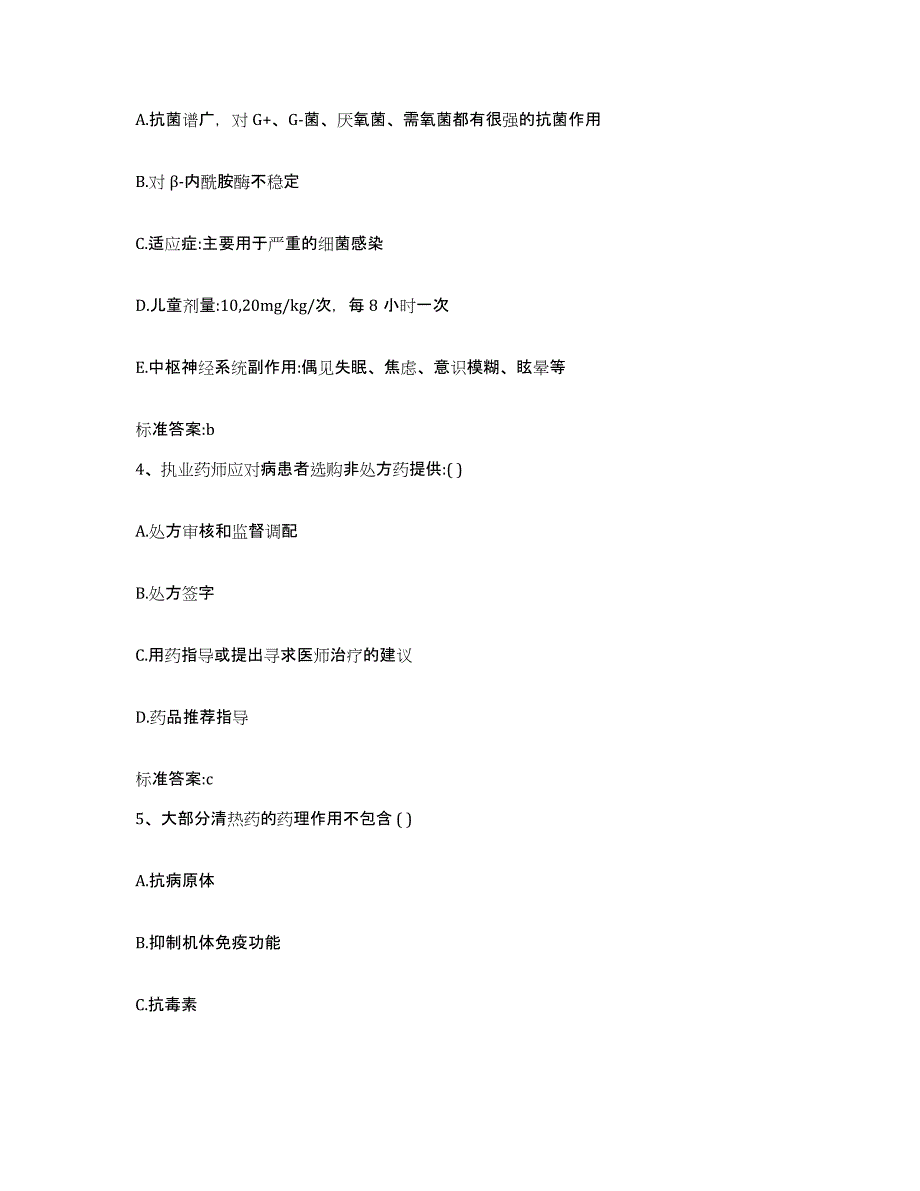 A.抗菌谱广，对 G+、G-菌、厌氧菌、需氧菌都有很强的抗菌作用

B.对 β-内酰胺酶不稳定

C.适应症:主要用于严重的细菌感染

D.儿童剂量:10,20mg/kg/次，每 8 小时一次

E.中枢神经系统副作用:偶见失眠、焦虑、意识模糊、眩晕等

标准答案:b

4、执业药师应对病患者选购非处方药提供:( )

A.处方审核和监督调配

B.处方签字

C.用药指导或提出寻求医师治疗的建议

D.药品推荐指导

标准答案:c

5、大部分清热药的药理作用不包含 ( )

A.抗病原体

B.抑制机体免疫功能

C.抗毒素